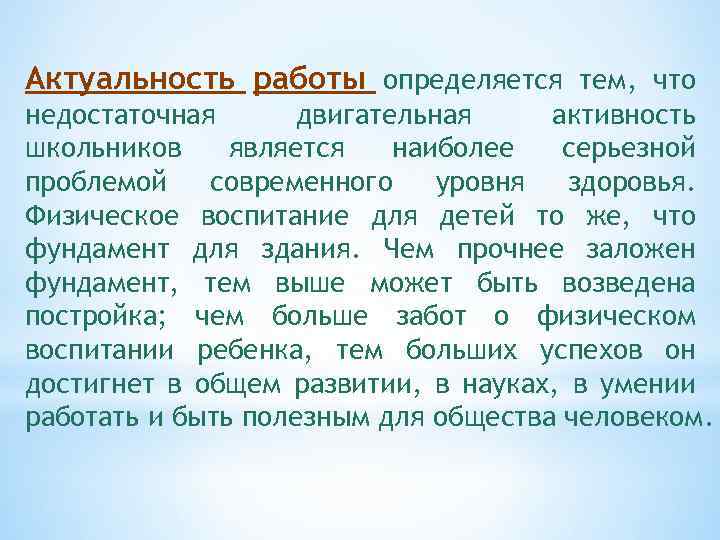 Актуальность работы определяется тем, что недостаточная двигательная активность школьников является наиболее серьезной проблемой современного уровня здоровья. Физическое воспитание для детей то же, что фундамент для здания. Чем прочнее заложен фундамент, тем выше может быть возведена постройка; чем больше забот о физическом воспитании ребенка, тем больших успехов он достигнет в общем развитии, в науках, в умении работать и быть полезным для общества человеком.